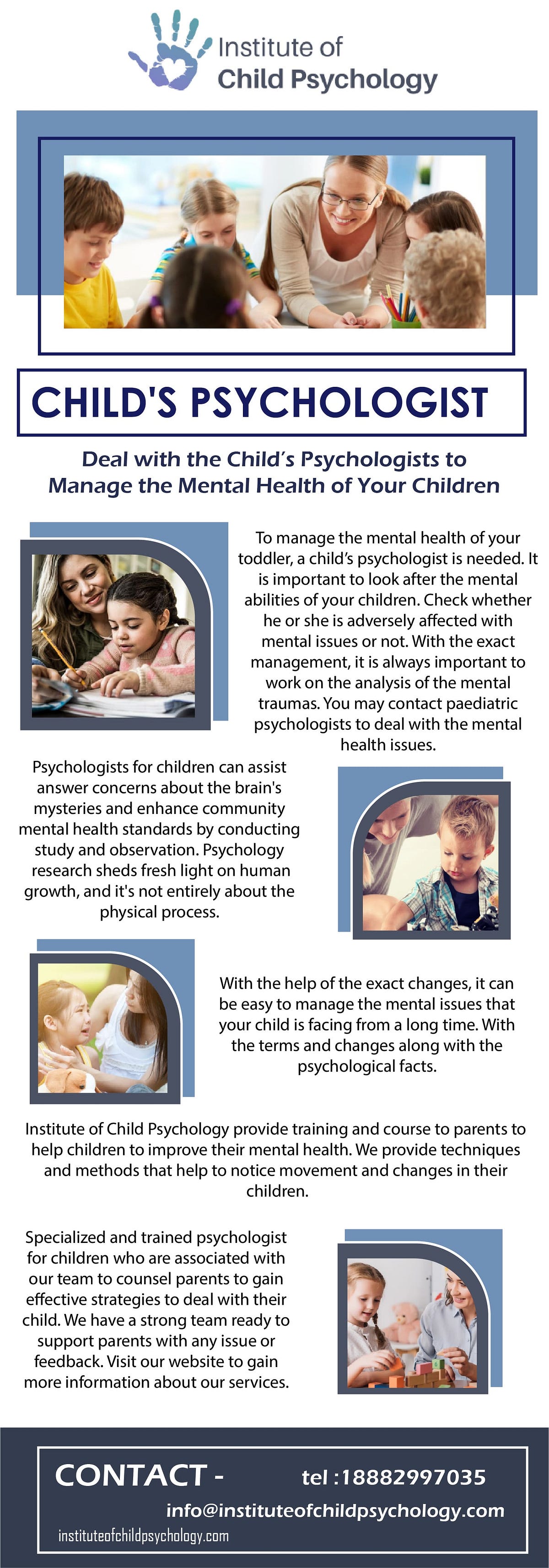 Institute of
Child Psychology

CHILD'S PSYCHOLOGIST

Deal with the Child's Psychologists to Manage the Mental Health of Your Children

To manage the mental health of your toddler, a child's psychologist is needed. It is important to look after the mental abilities of your children. Check whether he or she is adversely affected with mental issues or not. With the exact management, it is always important to work on the analysis of the mental traumas. You may contact paediatric psychologists to deal with the mental health issues.

Psychologists for children can assist answer concerns about the brain's mysteries and enhance community mental health standards by conducting study and observation. Psychology research sheds fresh light on human growth, and it's not entirely about the physical process.

With the help of the exact changes, it can be easy to manage the mental issues that your child is facing from a long time. With the terms and changes along with the psychological facts.

Institute of Child Psychology provide training and course to parents to help children to improve their mental health. We provide techniques and methods that help to notice movement and changes in their children.

Specialized and trained psychologist for children who are associated with our team to counsel parents to gain effective strategies to deal with their child. We have a strong team ready to support parents with any issue or feedback. Visit our website to gain more information about our services.

CONTACT -

tel :18882997035

info@instituteofchildpsychology.com

instituteofchildpsychology.com